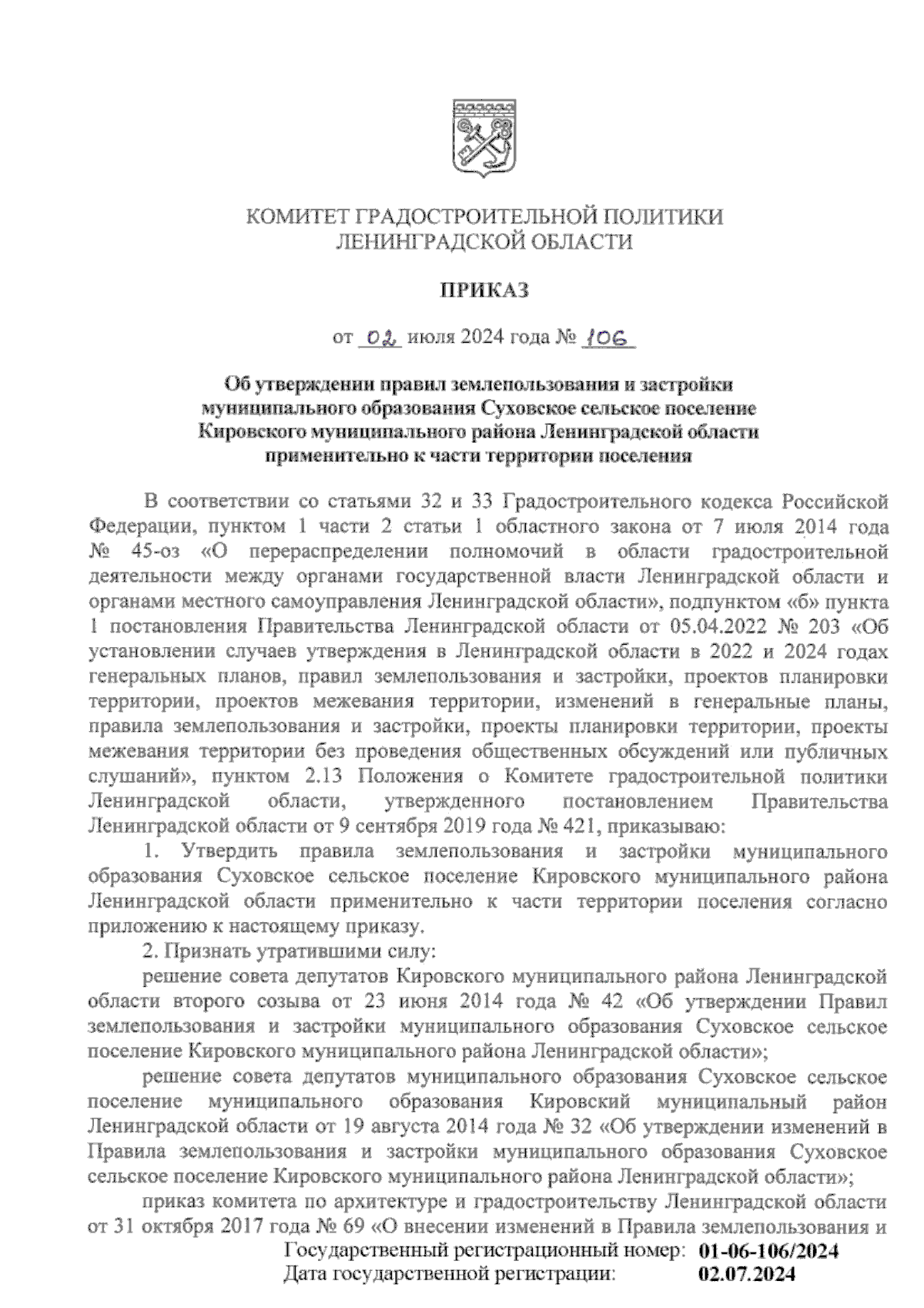 КОМИТЕТ ГРАДОСТРОИТЕЛЬНОЙ ПОЛИТИКИ
ЛЕНИНГРАДСКОЙ ОБЛАСТИ

ПРИКАЗ

от 02 июля 2024 года № 106

Об утверждении правил землепользования и застройки муниципального образования Суховское сельское поселение Кировского муниципального района Ленинградской области применительно к части территории поселения

В соответствии со статьями 32 и 33 Градостроительного кодекса Российской Федерации, пунктом 1 части 2 статьи 1 областного закона от 7 июля 2014 года № 45-оз «О перераспределении полномочий в области градостроительной деятельности между органами государственной власти Ленинградской области и органами местного самоуправления Ленинградской области», подпунктом «б» пункта 1 постановления Правительства Ленинградской области от 05.04.2022 № 203 «Об установлении случаев утверждения в Ленинградской области в 2022 и 2024 годах генеральных планов, правил землепользования и застройки, проектов планировки территории, проектов межевания территории, изменений в генеральные планы, правила землепользования и застройки, проекты планировки территории, проекты межевания территории без проведения общественных обсуждений или публичных слушаний», пунктом 2.13 Положения о Комитете градостроительной политики Ленинградской области, утвержденного постановлением Правительства Ленинградской области от 9 сентября 2019 года № 421, приказываю:

1. Утвердить правила землепользования и застройки муниципального образования Суховское сельское поселение Кировского муниципального района Ленинградской области применительно к части территории поселения согласно приложению к настоящему приказу.

2. Признать утратившими силу:

решение совета депутатов Кировского муниципального района Ленинградской области второго созыва от 23 июня 2014 года № 42 «Об утверждении Правил землепользования и застройки муниципального образования Суховское сельское поселение Кировского муниципального района Ленинградской области»;

решение совета депутатов муниципального образования Суховское сельское поселение муниципального образования Кировский муниципальный район Ленинградской области от 19 августа 2014 года № 32 «Об утверждении изменений в Правила землепользования и застройки муниципального образования Суховское сельское поселение Кировского муниципального района Ленинградской области»;

приказ комитета по архитектуре и градостроительству Ленинградской области от 31 октября 2017 года № 69 «О внесении изменений в Правила землепользования и

Государственный регистрационный номер: 01-06-106/2024
Дата государственной регистрации: 02.07.2024